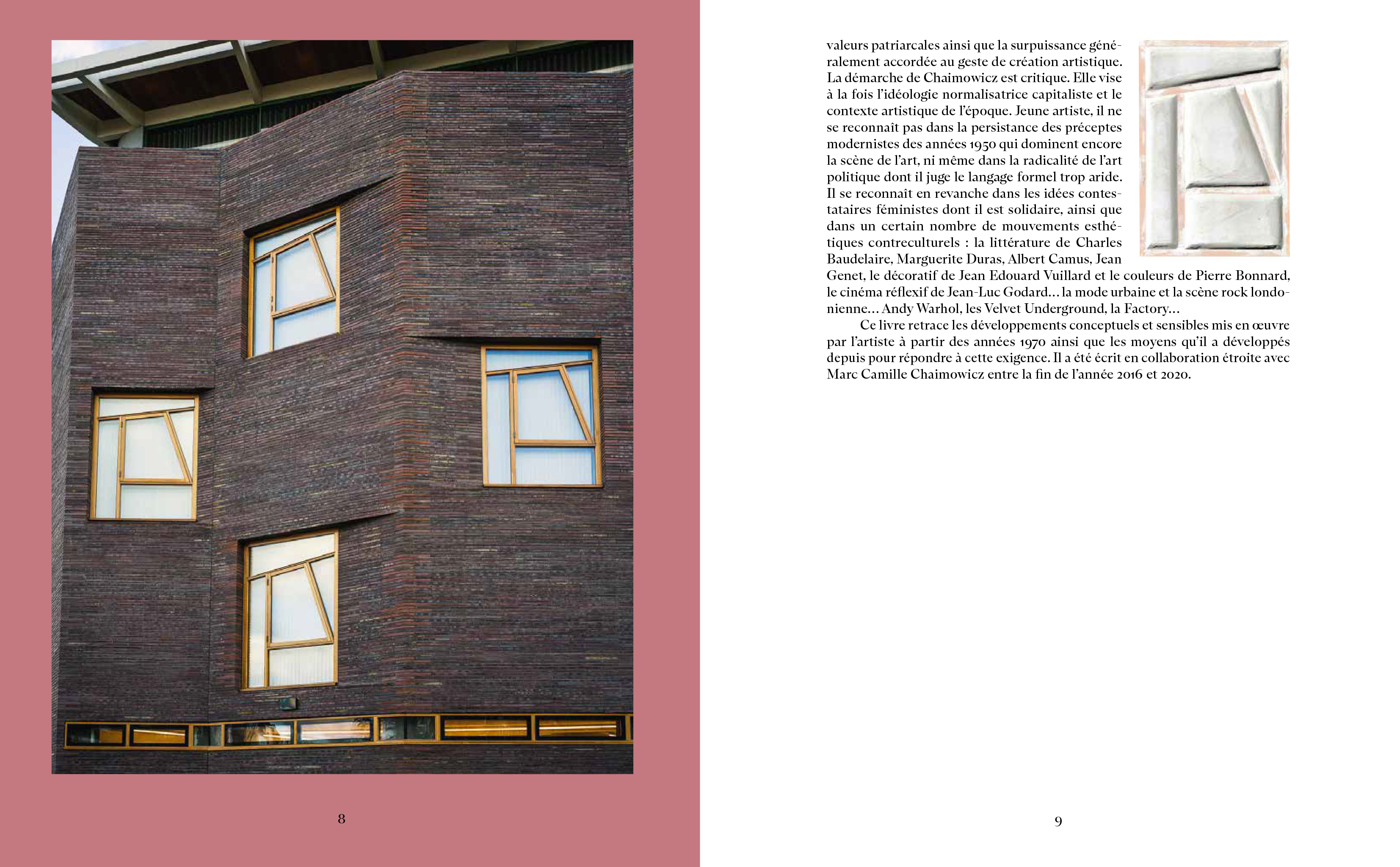 8

valeurs patriarcales ainsi que la surpuissance généralement accordée au geste de création artistique. La démarche de Chaimowicz est critique. Elle vise à la fois l'idéologie normalisatrice capitaliste et le contexte artistique de l'époque. Jeune artiste, il ne se reconnaît pas dans la persistance des préceptes modernistes des années 1950 qui dominent encore la scène de l'art, ni même dans la radicalité de l'art politique dont il juge le langage formel trop aride. Il se reconnaît en revanche dans les idées contestataires féministes dont il est solidaire, ainsi que dans un certain nombre de mouvements esthétiques contreculturels : la littérature de Charles Baudelaire, Marguerite Duras, Albert Camus, Jean Genet, le décoratif de Jean Edouard Vuillard et le couleurs de Pierre Bonnard, le cinéma réflexif de Jean-Luc Godard… la mode urbaine et la scène rock londonienne… Andy Warhol, les Velvet Underground, la Factory…

Ce livre retrace les développements conceptuels et sensibles mis en œuvre par l'artiste à partir des années 1970 ainsi que les moyens qu'il a développés depuis pour répondre à cette exigence. Il a été écrit en collaboration étroite avec Marc Camille Chaimowicz entre la fin de l'année 2016 et 2020.

9